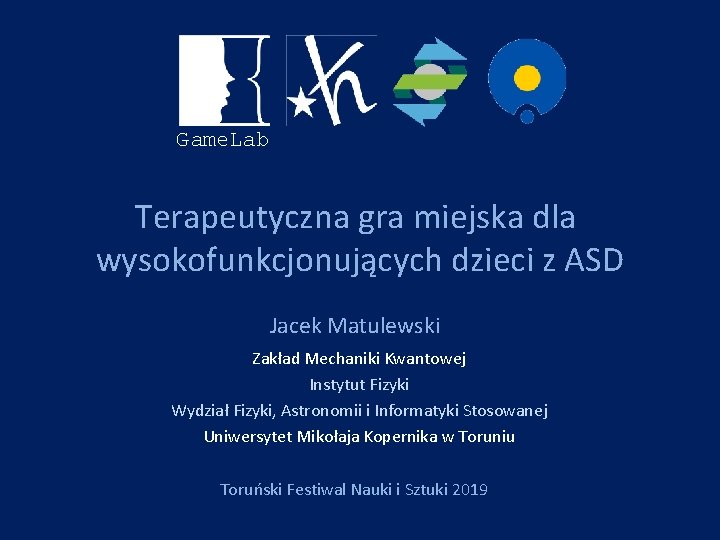 GameLab

Terapeutyczna gra miejska dla wysokofunkcjonujących dzieci z ASD

Jacek Matulewski

Zakład Mechaniki Kwantowej

Instytut Fizyki

Wydział Fizyki, Astronomii i Informatyki Stosowanej

Uniwersytet Mikołaja Kopernika w Toruniu

Toruński Festiwal Nauki i Sztuki 2019